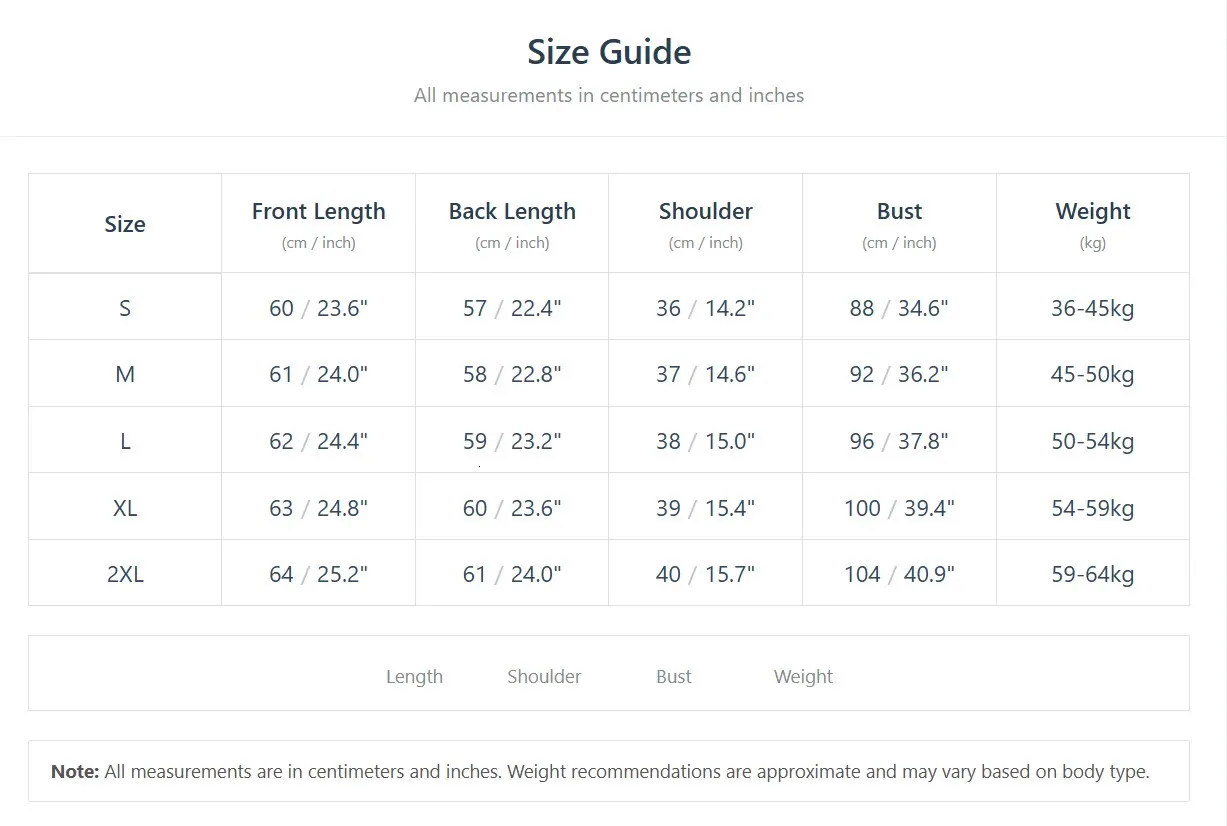 Size Guide

All measurements in centimeters and inches

| Size | Front Length (cm / inch) | Back Length (cm / inch) | Shoulder (cm / inch) | Bust (cm / inch) | Weight (kg) |
|---|---|---|---|---|---|
| S | 60 / 23.6" | 57 / 22.4" | 36 / 14.2" | 88 / 34.6" | 36-45kg |
| M | 61 / 24.0" | 58 / 22.8" | 37 / 14.6" | 92 / 36.2" | 45-50kg |
| L | 62 / 24.4" | 59 / 23.2" | 38 / 15.0" | 96 / 37.8" | 50-54kg |
| XL | 63 / 24.8" | 60 / 23.6" | 39 / 15.4" | 100 / 39.4" | 54-59kg |
| 2XL | 64 / 25.2" | 61 / 24.0" | 40 / 15.7" | 104 / 40.9" | 59-64kg |

Length Shoulder Bust Weight

Note: All measurements are in centimeters and inches. Weight recommendations are approximate and may vary based on body type.